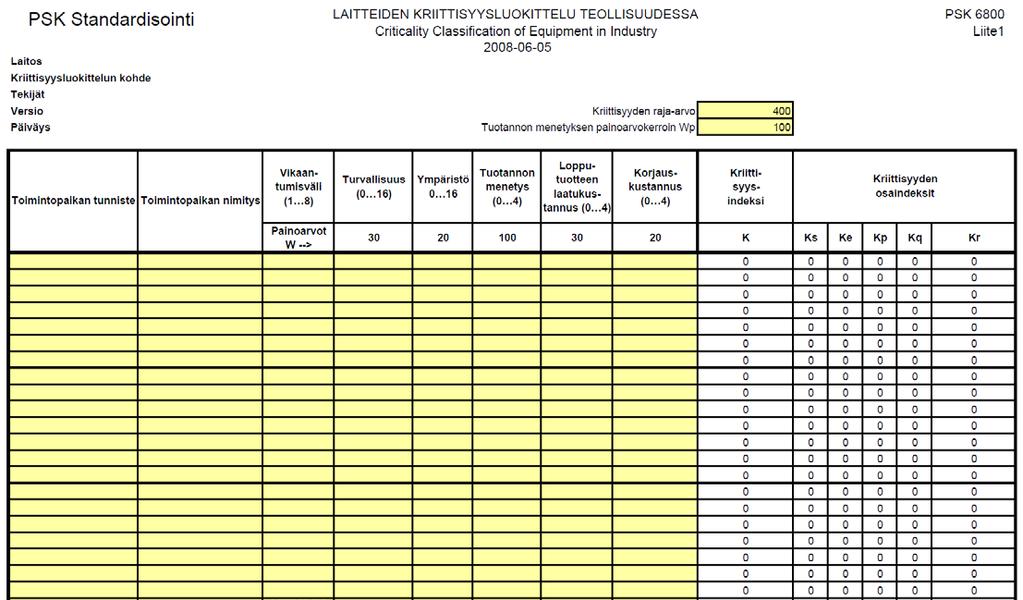 PSK Standardisointi

LAITTEIDEN KRIITTISYYSLUOKITTELU TEOLLISUUDESSA
Criticality Classification of Equipment in Industry
2008-06-05

PSK 6800
Liite1

Laitos
Kriittisyysluokittelun kohde
Tekijät
Versio
Päiväys

Kriittisyyden raja-arvo 400
Tuotannon menetyksen painoarvokerroin Wp 100

| Toimintopaikan tunniste | Toimintopaikan nimitys | Vikaantumisväli (1…8) | Turvallisuus (0…16) | Ympäristö 0…16 | Tuotannon menetys (0…4) | Lopputuotteen laatukustannus (0…4) | Korjauskustannus (0…4) | Kriittisyysindeksi | Kriittisyyden osaindeksit | | | | |
|---|---|---|---|---|---|---|---|---|---|---|---|---|---|
| | | Painoarvot W --> | 30 | 20 | 100 | 30 | 20 | K | Ks | Ke | Kp | Kq | Kr |
| | | | | | | | | 0 | 0 | 0 | 0 | 0 | 0 |
| | | | | | | | | 0 | 0 | 0 | 0 | 0 | 0 |
| | | | | | | | | 0 | 0 | 0 | 0 | 0 | 0 |
| | | | | | | | | 0 | 0 | 0 | 0 | 0 | 0 |
| | | | | | | | | 0 | 0 | 0 | 0 | 0 | 0 |
| | | | | | | | | 0 | 0 | 0 | 0 | 0 | 0 |
| | | | | | | | | 0 | 0 | 0 | 0 | 0 | 0 |
| | | | | | | | | 0 | 0 | 0 | 0 | 0 | 0 |
| | | | | | | | | 0 | 0 | 0 | 0 | 0 | 0 |
| | | | | | | | | 0 | 0 | 0 | 0 | 0 | 0 |
| | | | | | | | | 0 | 0 | 0 | 0 | 0 | 0 |
| | | | | | | | | 0 | 0 | 0 | 0 | 0 | 0 |
| | | | | | | | | 0 | 0 | 0 | 0 | 0 | 0 |
| | | | | | | | | 0 | 0 | 0 | 0 | 0 | 0 |
| | | | | | | | | 0 | 0 | 0 | 0 | 0 | 0 |
| | | | | | | | | 0 | 0 | 0 | 0 | 0 | 0 |
| | | | | | | | | 0 | 0 | 0 | 0 | 0 | 0 |
| | | | | | | | | 0 | 0 | 0 | 0 | 0 | 0 |
| | | | | | | | | 0 | 0 | 0 | 0 | 0 | 0 |
| | | | | | | | | 0 | 0 | 0 | 0 | 0 | 0 |
| | | | | | | | | 0 | 0 | 0 | 0 | 0 | 0 |